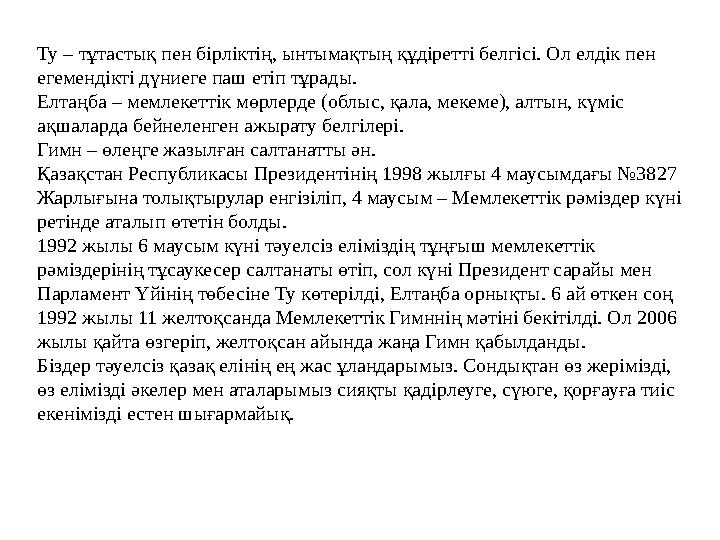 Ту – тұтастық пен бірліктің, ынтымақтың құдіретті белгісі. Ол елдік пен егемендікті дүниеге паш етіп тұрады.
Елтаңба – мемлекеттік мөрлерде (облыс, қала, мекеме), алтын, күміс ақшаларда бейнеленген ажырату белгілері.
Гимн – өлеңге жазылған салтанатты ән.
Қазақстан Республикасы Президентінің 1998 жылғы 4 маусымдағы №3827 Жарлығына толықтырулар енгізіліп, 4 маусым – Мемлекеттік рәміздер күні ретінде аталып өтетін болды.
1992 жылы 6 маусым күні тәуелсіз еліміздің тұңғыш мемлекеттік рәміздерінің тұсаукесер салтанаты өтіп, сол күні Президент сарайы мен Парламент Үйінің төбесіне Ту көтерілді, Елтаңба орнықты. 6 ай өткен соң 1992 жылы 11 желтоқсанда Мемлекеттік Гимннің мәтіні бекітілді. Ол 2006 жылы қайта өзгеріп, желтоқсан айында жаңа Гимн қабылданды.
Біздер тәуелсіз қазақ елінің ең жас ұландарымыз. Сондықтан өз жерімізді, өз елімізді әкелер мен аталарымыз сияқты қадірлеуге, сүюге, қорғауға тиіс екенімізді естен шығармайық.